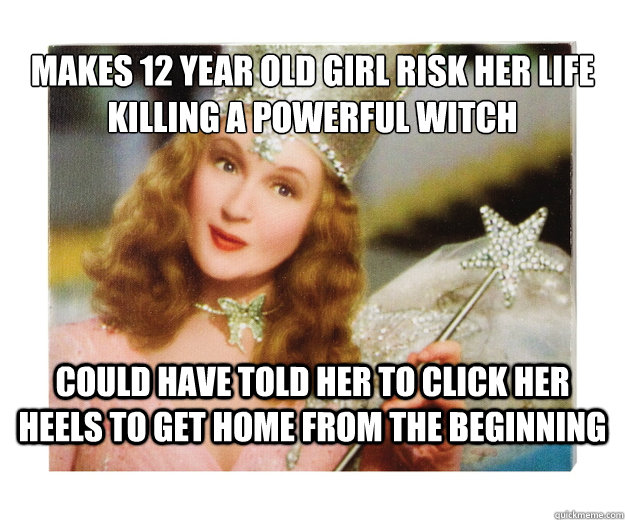 MAKES 12 YEAR OLD GIRL RISK HER LIFE KILLING A POWERFUL WITCH

COULD HAVE TOLD HER TO CLICK HER HEELS TO GET HOME FROM THE BEGINNING

quickmeme.com